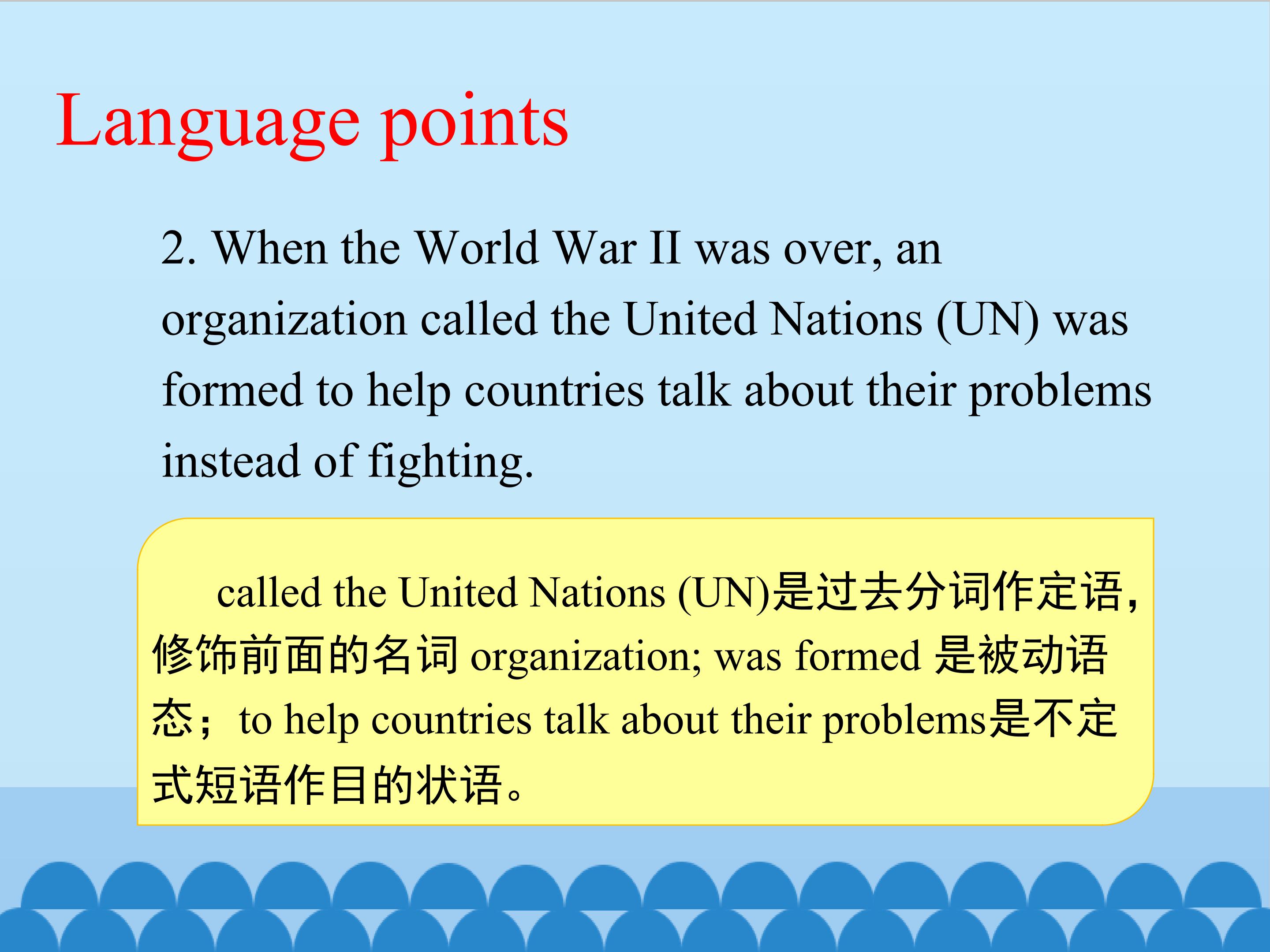 Language points

2. When the World War II was over, an organization called the United Nations (UN) was formed to help countries talk about their problems instead of fighting.

called the United Nations (UN)是过去分词作定语，修饰前面的名词organization; was formed是被动语态；to help countries talk about their problems是不定式短语作目的状语。